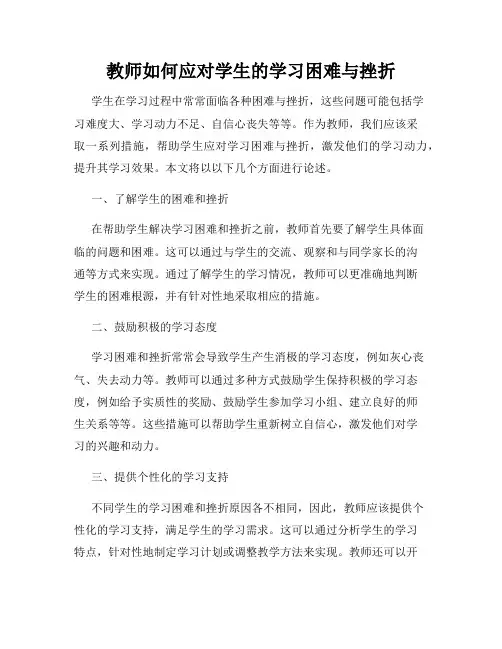 教师如何应对学生的学习困难与挫折

学生在学习过程中常常面临各种困难与挫折，这些问题可能包括学习难度大、学习动力不足、自信心丧失等等。作为教师，我们应该采取一系列措施，帮助学生应对学习困难与挫折，激发他们的学习动力，提升其学习效果。本文将以以下几个方面进行论述。

一、了解学生的困难和挫折

在帮助学生解决学习困难和挫折之前，教师首先要了解学生具体面临的问题和困难。这可以通过与学生的交流、观察和与同学家长的沟通等方式来实现。通过了解学生的学习情况，教师可以更准确地判断学生的困难根源，并有针对性地采取相应的措施。

二、鼓励积极的学习态度

学习困难和挫折常常会导致学生产生消极的学习态度，例如灰心丧气、失去动力等。教师可以通过多种方式鼓励学生保持积极的学习态度，例如给予实质性的奖励、鼓励学生参加学习小组、建立良好的师生关系等等。这些措施可以帮助学生重新树立自信心，激发他们对学习的兴趣和动力。

三、提供个性化的学习支持

不同学生的学习困难和挫折原因各不相同，因此，教师应该提供个性化的学习支持，满足学生的学习需求。这可以通过分析学生的学习特点，针对性地制定学习计划或调整教学方法来实现。教师还可以开